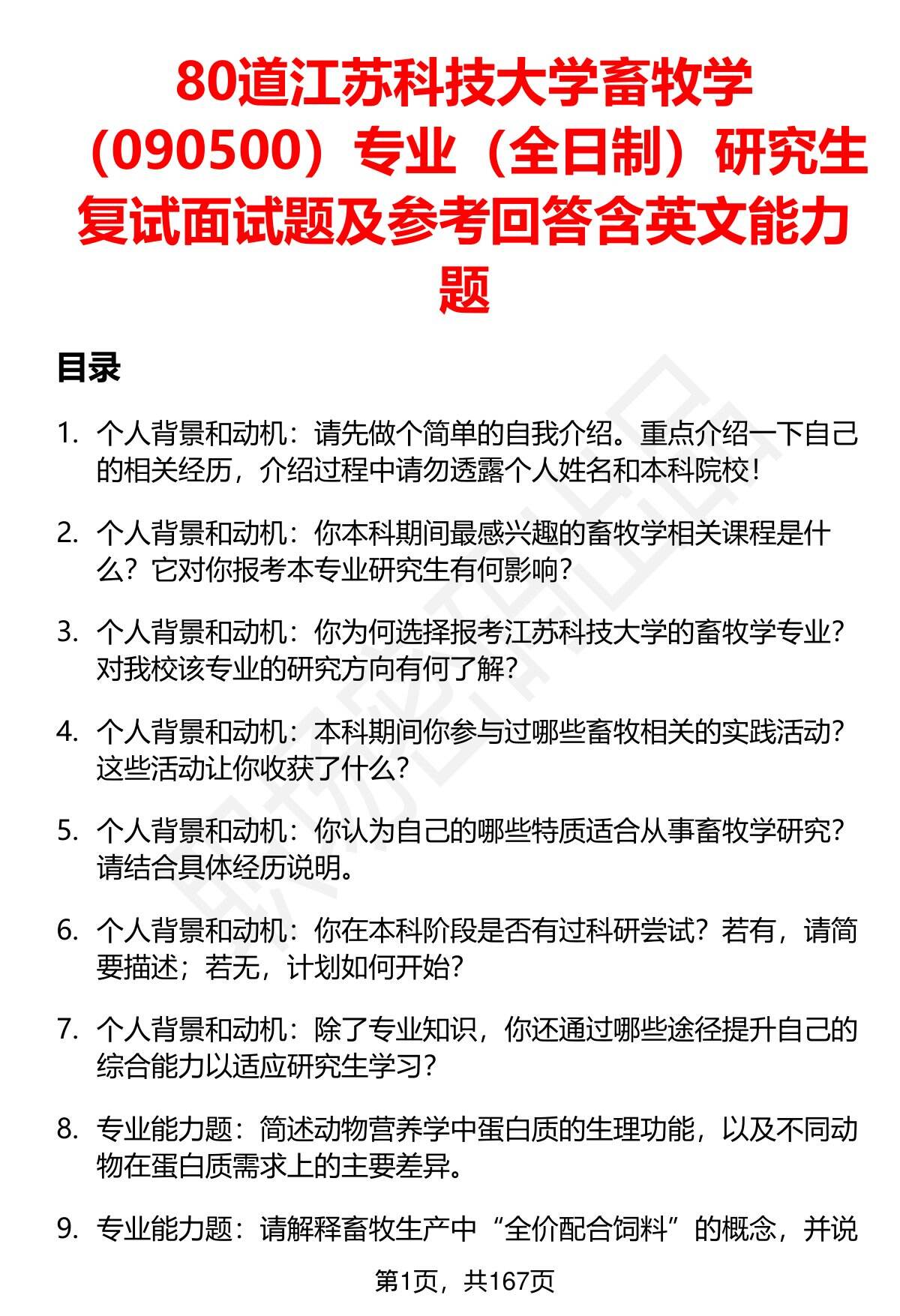 80道江苏科技大学畜牧学（090500）专业（全日制）研究生复试面试题及参考回答含英文能力题

目录

1. 个人背景和动机：请先做个简单的自我介绍。重点介绍一下自己的相关经历，介绍过程中请勿透露个人姓名和本科院校！

2. 个人背景和动机：你本科期间最感兴趣的畜牧学相关课程是什么？它对你报考本专业研究生有何影响？

3. 个人背景和动机：你为何选择报考江苏科技大学的畜牧学专业？对我校该专业的研究方向有何了解？

4. 个人背景和动机：本科期间你参与过哪些畜牧相关的实践活动？这些活动让你收获了什么？

5. 个人背景和动机：你认为自己的哪些特质适合从事畜牧学研究？请结合具体经历说明。

6. 个人背景和动机：你在本科阶段是否有过科研尝试？若有，请简要描述；若无，计划如何开始？

7. 个人背景和动机：除了专业知识，你还通过哪些途径提升自己的综合能力以适应研究生学习？

8. 专业能力题：简述动物营养学中蛋白质的生理功能，以及不同动物在蛋白质需求上的主要差异。

9. 专业能力题：请解释畜牧生产中“全价配合饲料”的概念，并说

第1页，共167页